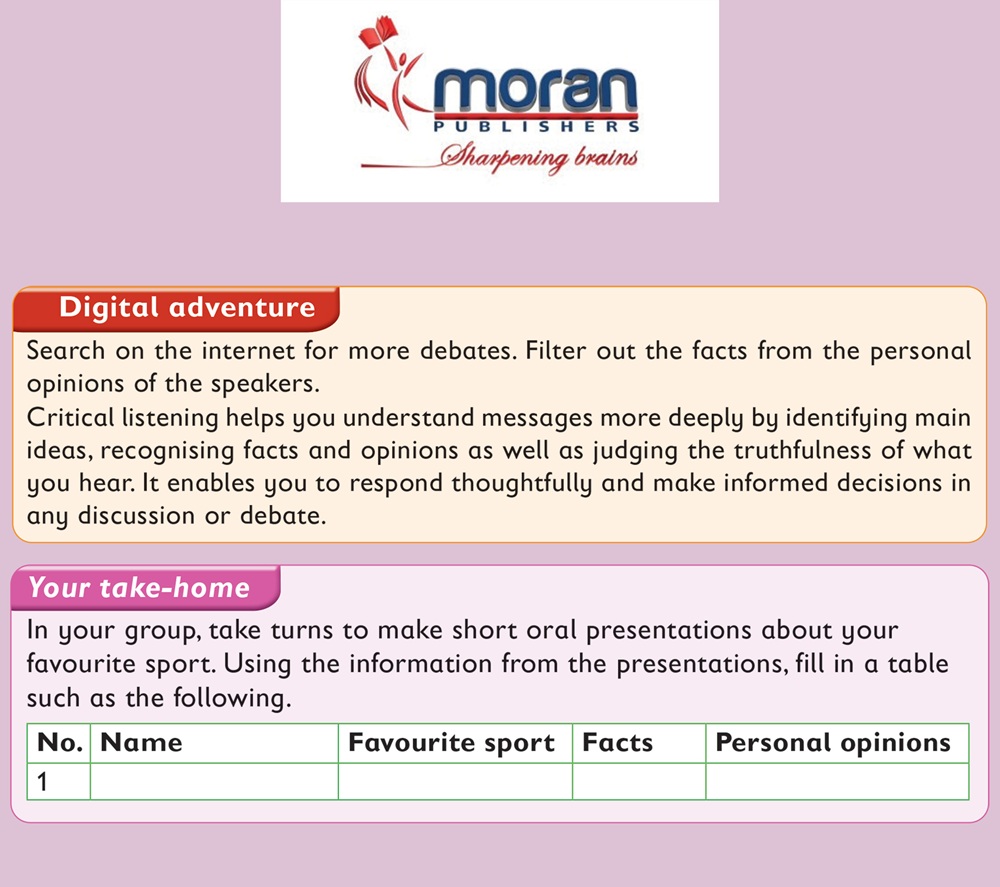 moran
PUBLISHERS
Sharpening brains

Digital adventure

Search on the internet for more debates. Filter out the facts from the personal opinions of the speakers.
Critical listening helps you understand messages more deeply by identifying main ideas, recognising facts and opinions as well as judging the truthfulness of what you hear. It enables you to respond thoughtfully and make informed decisions in any discussion or debate.

Your take-home

In your group, take turns to make short oral presentations about your favourite sport. Using the information from the presentations, fill in a table such as the following.

| No. | Name | Favourite sport | Facts | Personal opinions |
|---|---|---|---|---|
| 1 | | | | |